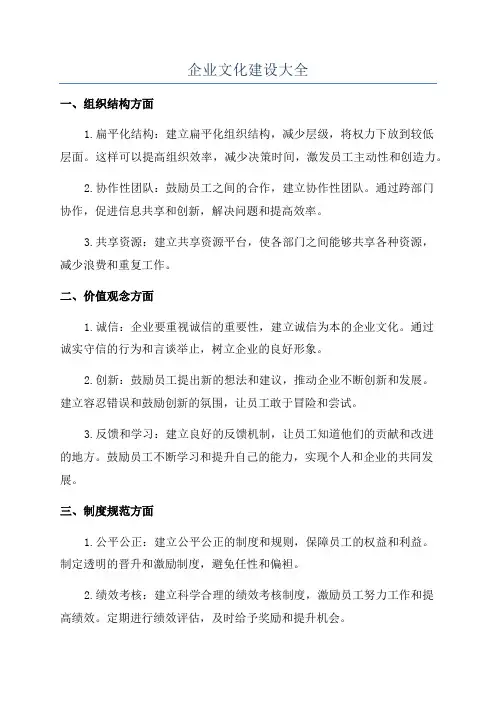 企业文化建设大全

一、组织结构方面

1.扁平化结构：建立扁平化组织结构，减少层级，将权力下放到较低层面。这样可以提高组织效率，减少决策时间，激发员工主动性和创造力。

2.协作性团队：鼓励员工之间的合作，建立协作性团队。通过跨部门协作，促进信息共享和创新，解决问题和提高效率。

3.共享资源：建立共享资源平台，使各部门之间能够共享各种资源，减少浪费和重复工作。

二、价值观念方面

1.诚信：企业要重视诚信的重要性，建立诚信为本的企业文化。通过诚实守信的行为和言谈举止，树立企业的良好形象。

2.创新：鼓励员工提出新的想法和建议，推动企业不断创新和发展。建立容忍错误和鼓励创新的氛围，让员工敢于冒险和尝试。

3.反馈和学习：建立良好的反馈机制，让员工知道他们的贡献和改进的地方。鼓励员工不断学习和提升自己的能力，实现个人和企业的共同发展。

三、制度规范方面

1.公平公正：建立公平公正的制度和规则，保障员工的权益和利益。制定透明的晋升和激励制度，避免任性和偏袒。

2.绩效考核：建立科学合理的绩效考核制度，激励员工努力工作和提高绩效。定期进行绩效评估，及时给予奖励和提升机会。